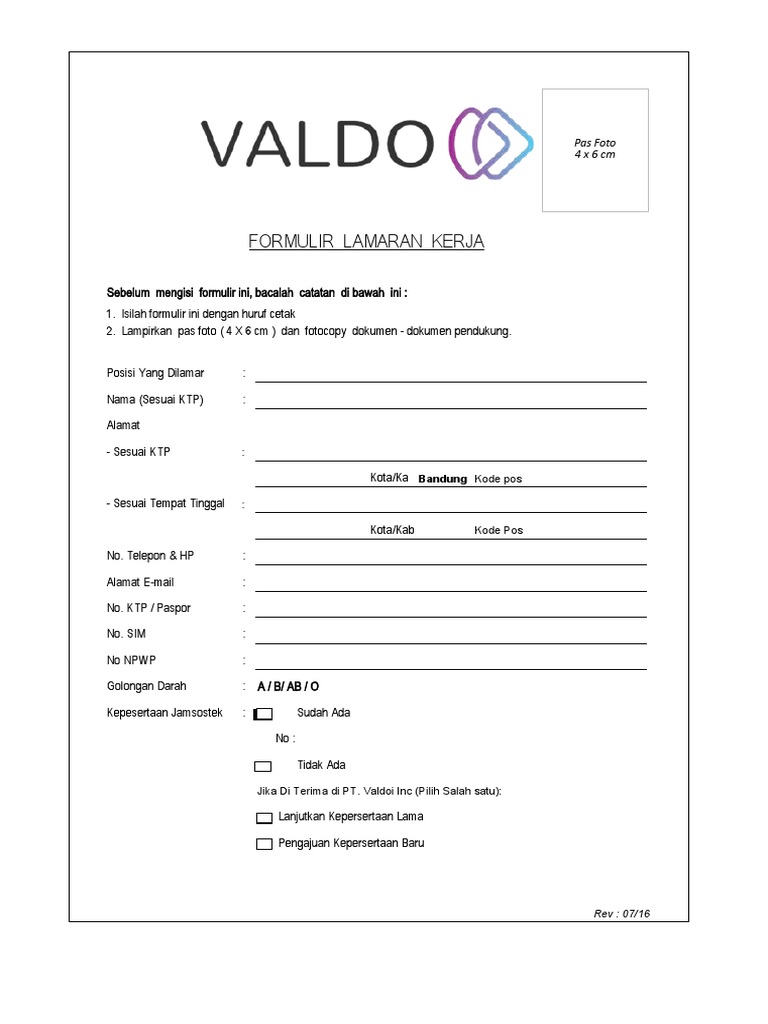 VALDO

Pas Foto
4 x 6 cm

FORMULIR LAMARAN KERJA

Sebelum mengisi formulir ini, bacalah catatan di bawah ini :

1. Isilah formulir ini dengan huruf cetak
2. Lampirkan pas foto ( 4 X 6 cm ) dan fotocopy dokumen - dokumen pendukung.

Posisi Yang Dilamar : ____

Nama (Sesuai KTP) : ____

Alamat

- Sesuai KTP : ____

Kota/Ka Bandung Kode pos

- Sesuai Tempat Tinggal : ____

Kota/Kab Kode Pos

No. Telepon & HP : ____

Alamat E-mail : ____

No. KTP / Paspor : ____

No. SIM : ____

No NPWP : ____

Golongan Darah : A / B/ AB / O

Kepesertaan Jamsostek : ☐ Sudah Ada

No :

☐ Tidak Ada

Jika Di Terima di PT. Valdoi Inc (Pilih Salah satu):

☐ Lanjutkan Kepersertaan Lama

☐ Pengajuan Kepersertaan Baru

Rev : 07/16